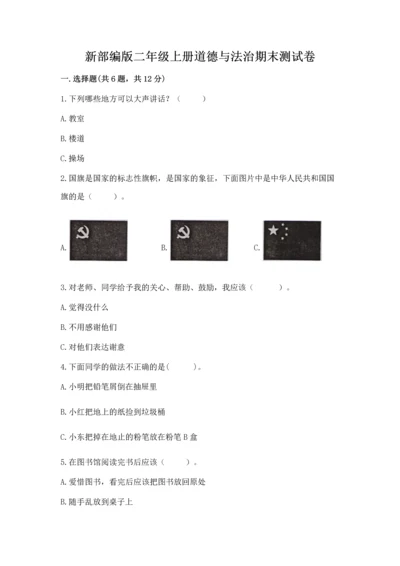 新部编版二年级上册道德与法治期末测试卷

一. 选择题(共 6 题，共 12 分)

1. 下列哪些地方可以大声讲话？（　　）

A. 教室

B. 楼道

C. 操场

2. 国旗是国家的标志性旗帜，是国家的象征，下面图片中是中华人民共和国国旗的是（　　）。

A.

B.

C.

3. 对老师、同学给予我的关心、帮助、鼓励，我应该（　　）。

A. 觉得没什么

B. 不用感谢他们

C. 对他们表达谢意

4. 下面同学的做法不正确的是(　　)。

A. 小明把铅笔屑倒在抽屉里

B. 小红把地上的纸捡到垃圾桶

C. 小东把掉在地止的粉笔放在粉笔 B 盒

5. 在图书馆阅读完书后应该（　　）。

A. 爱惜图书，看完后应该把图书放回原处

B. 随手乱放到桌子上